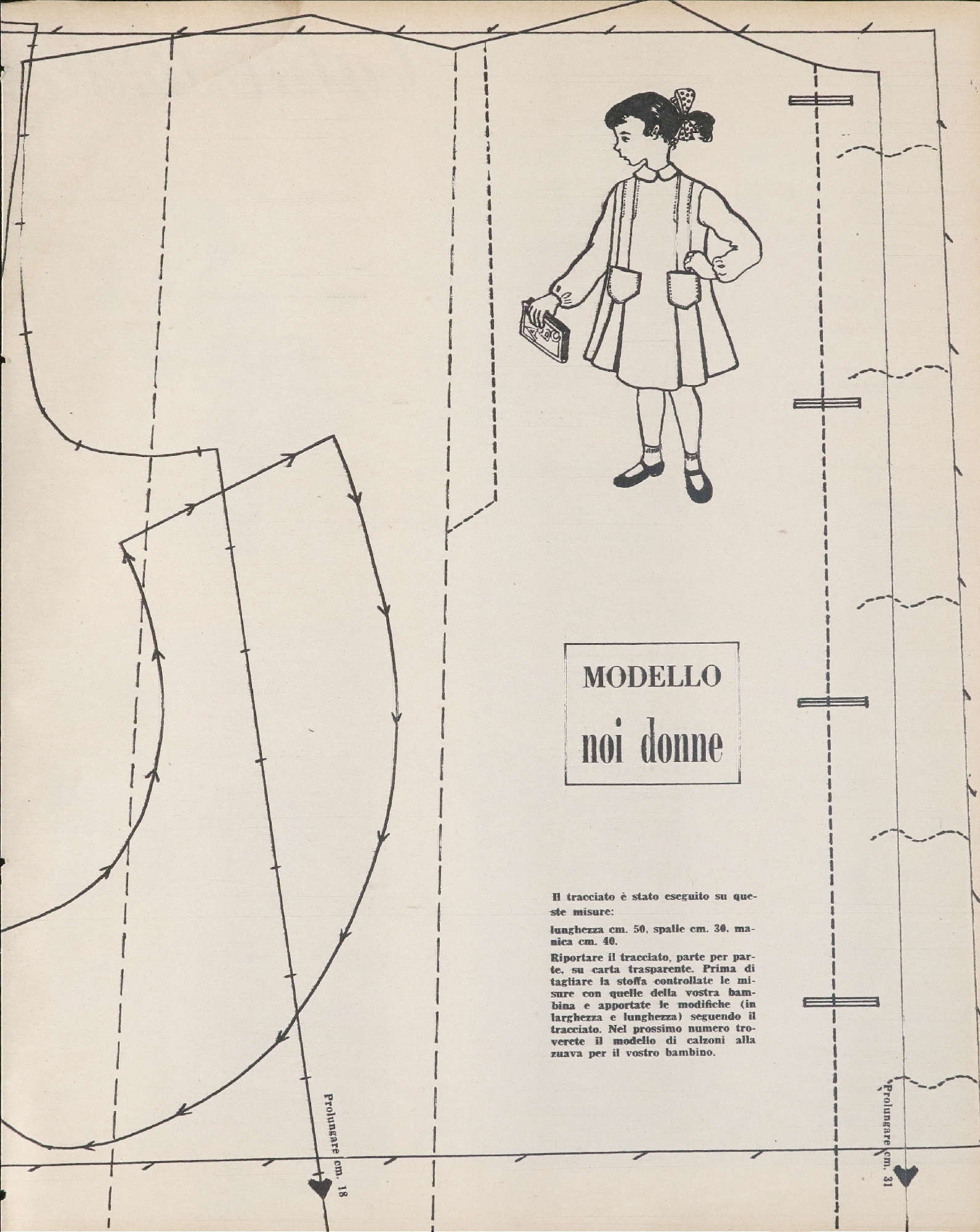 MODELLO

noi donne

Il tracciato è stato eseguito su queste misure:

lunghezza cm. 50, spalle cm. 30, manica cm. 40.

Riportare il tracciato, parte per parte, su carta trasparente. Prima di tagliare la stoffa controllate le misure con quelle della vostra bambina e apportate le modifiche (in larghezza e lunghezza) seguendo il tracciato. Nel prossimo numero troverete il modello di calzoni alla zuava per il vostro bambino.

Prolungare cm. 18

Prolungare cm. 31